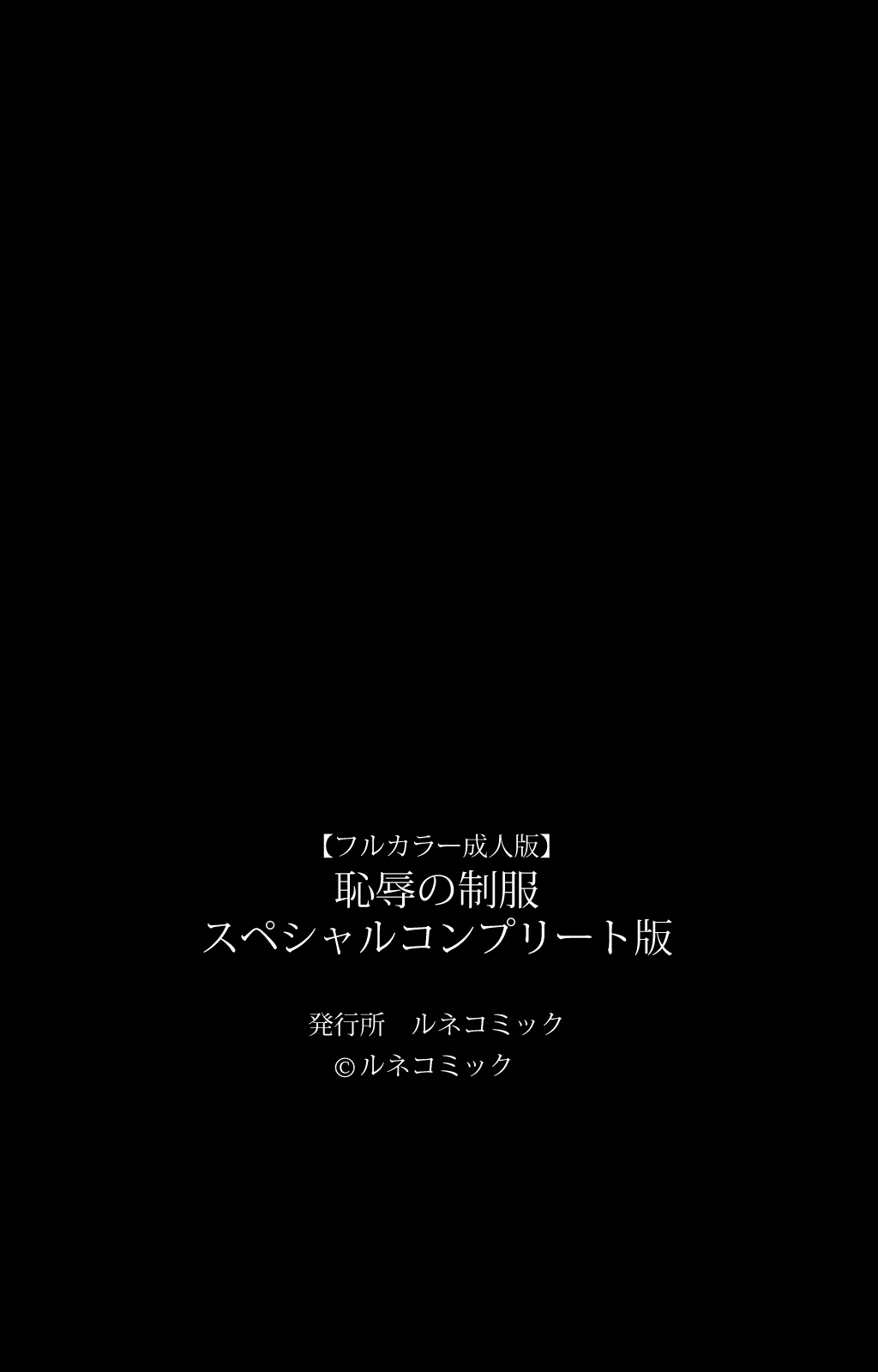 【フルカラー成人版】
恥辱の制服
スペシャルコンプリート版

発行所　ルネコミック
©ルネコミック